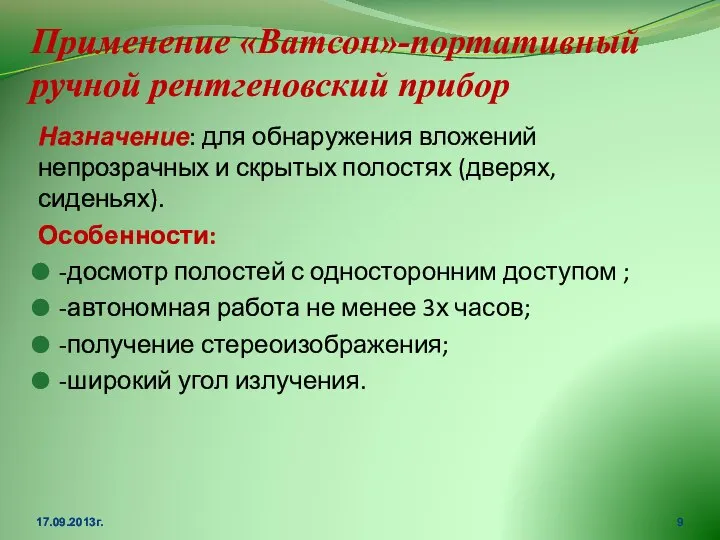 Применение «Ватсон»-портативный ручной рентгеновский прибор

Назначение: для обнаружения вложений непрозрачных и скрытых полостях (дверях, сиденьях).

Особенности:

-досмотр полостей с односторонним доступом ;

-автономная работа не менее 3х часов;

-получение стереоизображения;

-широкий угол излучения.

17.09.2013г.

9